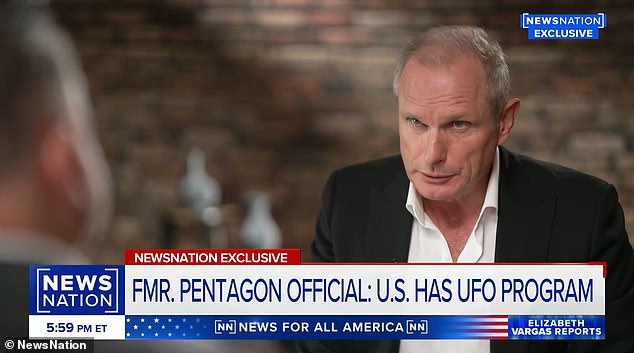 NEWSNATION EXCLUSIVE

NEWSNATION EXCLUSIVE

NEWS NATION

FMR. PENTAGON OFFICIAL: U.S. HAS UFO PROGRAM

5:59 PM ET

NN NEWS FOR ALL AMERICA NN

ELIZABETH VARGAS REPORTS

© NewsNation